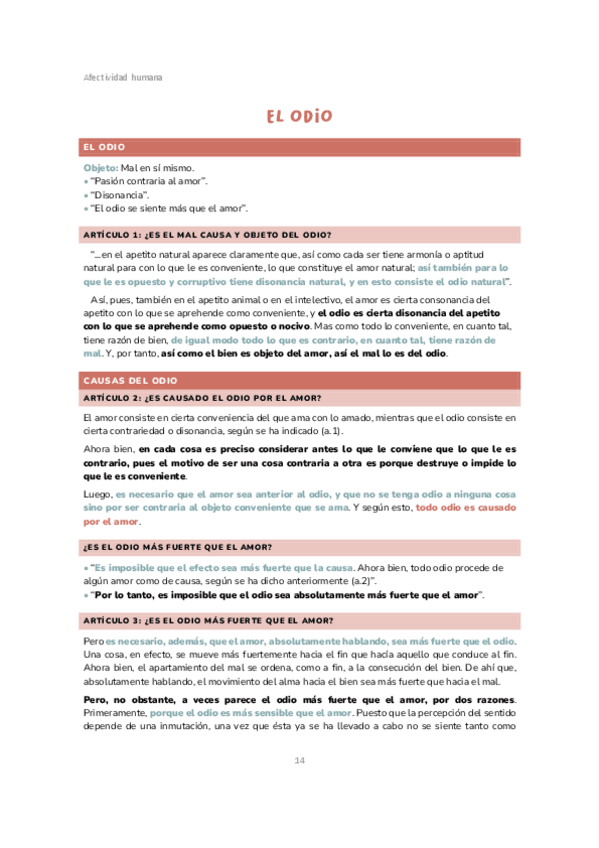 Afectividad humana

EL ODIO

EL ODIO

Objeto: Mal en sí mismo.
• "Pasión contraria al amor".
• "Disonancia".
• "El odio se siente más que el amor".

ARTÍCULO 1: ¿ES EL MAL CAUSA Y OBJETO DEL ODIO?

"...en el apetito natural aparece claramente que, así como cada ser tiene armonía o aptitud natural para con lo que le es conveniente, lo que constituye el amor natural; así también para lo que le es opuesto y corruptivo tiene disonancia natural, y en esto consiste el odio natural".

Así, pues, también en el apetito animal o en el intelectivo, el amor es cierta consonancia del apetito con lo que se aprehende como conveniente, y el odio es cierta disonancia del apetito con lo que se aprehende como opuesto o nocivo. Mas como todo lo conveniente, en cuanto tal, tiene razón de bien, de igual modo todo lo que es contrario, en cuanto tal, tiene razón de mal. Y, por tanto, así como el bien es objeto del amor, así el mal lo es del odio.

CAUSAS DEL ODIO

ARTÍCULO 2: ¿ES CAUSADO EL ODIO POR EL AMOR?

El amor consiste en cierta conveniencia del que ama con lo amado, mientras que el odio consiste en cierta contrariedad o disonancia, según se ha indicado (a.1).

Ahora bien, en cada cosa es preciso considerar antes lo que le conviene que lo que le es contrario, pues el motivo de ser una cosa contraria a otra es porque destruye o impide lo que le es conveniente.

Luego, es necesario que el amor sea anterior al odio, y que no se tenga odio a ninguna cosa sino por ser contraria al objeto conveniente que se ama. Y según esto, todo odio es causado por el amor.

¿ES EL ODIO MÁS FUERTE QUE EL AMOR?

• "Es imposible que el efecto sea más fuerte que la causa. Ahora bien, todo odio procede de algún amor como de causa, según se ha dicho anteriormente (a.2)".
• "Por lo tanto, es imposible que el odio sea absolutamente más fuerte que el amor".

ARTÍCULO 3: ¿ES EL ODIO MÁS FUERTE QUE EL AMOR?

Pero es necesario, además, que el amor, absolutamente hablando, sea más fuerte que el odio. Una cosa, en efecto, se mueve más fuertemente hacia el fin que hacia aquello que conduce al fin. Ahora bien, el apartamiento del mal se ordena, como a fin, a la consecución del bien. De ahí que, absolutamente hablando, el movimiento del alma hacia el bien sea más fuerte que hacia el mal.

Pero, no obstante, a veces parece el odio más fuerte que el amor, por dos razones. Primeramente, porque el odio es más sensible que el amor. Puesto que la percepción del sentido depende de una inmutación, una vez que ésta ya se ha llevado a cabo no se siente tanto como

14